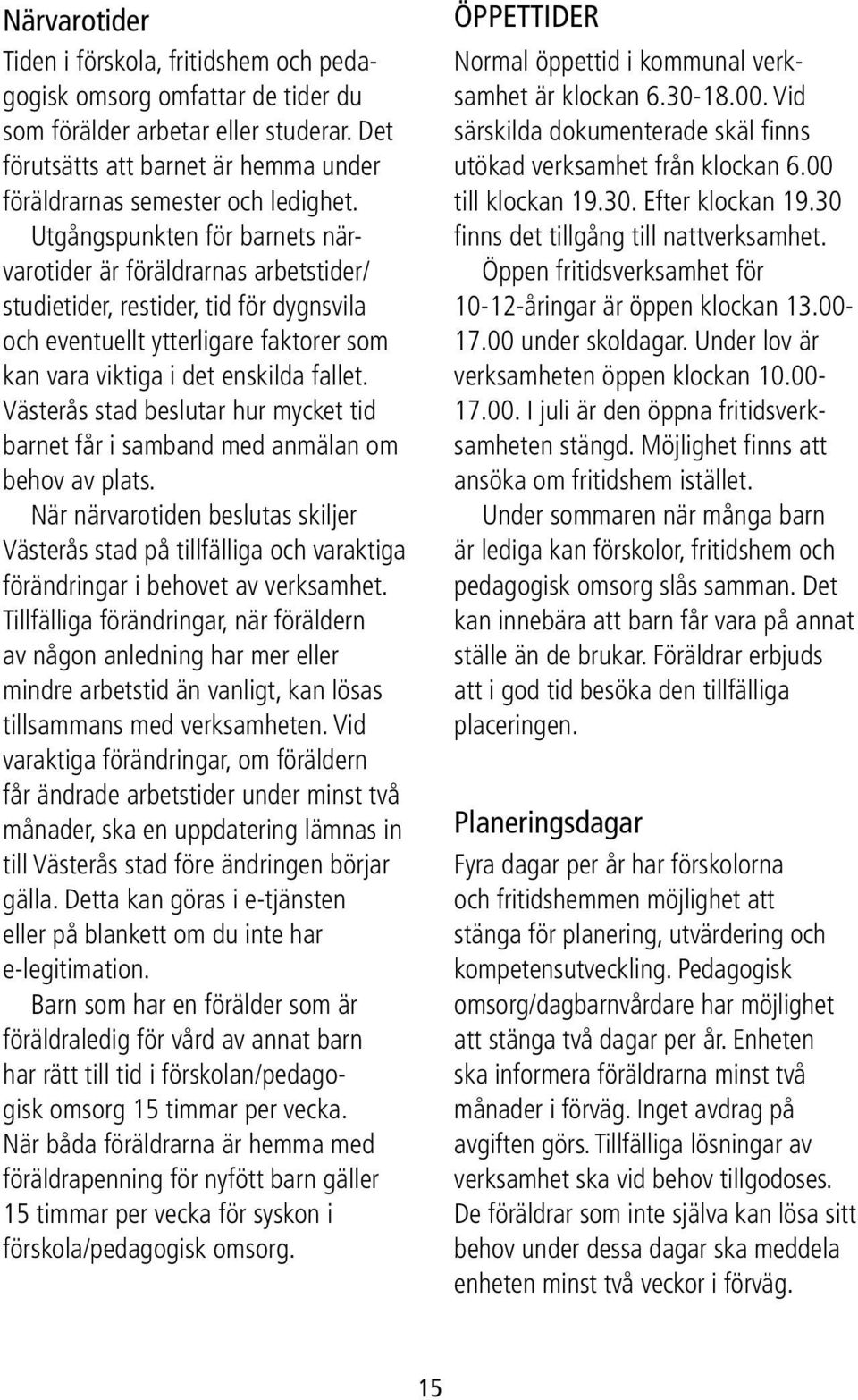 Närvarotider

Tiden i förskola, fritidshem och pedagogisk omsorg omfattar de tider du som förälder arbetar eller studerar. Det förutsätts att barnet är hemma under föräldrarnas semester och ledighet.

Utgångspunkten för barnets närvarotider är föräldrarnas arbetstider/studietider, restider, tid för dygnsvila och eventuellt ytterligare faktorer som kan vara viktiga i det enskilda fallet. Västerås stad beslutar hur mycket tid barnet får i samband med anmälan om behov av plats.

När närvarotiden beslutas skiljer Västerås stad på tillfälliga och varaktiga förändringar i behovet av verksamhet. Tillfälliga förändringar, när föräldern av någon anledning har mer eller mindre arbetstid än vanligt, kan lösas tillsammans med verksamheten. Vid varaktiga förändringar, om föräldern får ändrade arbetstider under minst två månader, ska en uppdatering lämnas in till Västerås stad före ändringen börjar gälla. Detta kan göras i e-tjänsten eller på blankett om du inte har e-legitimation.

Barn som har en förälder som är föräldraledig för vård av annat barn har rätt till tid i förskolan/pedagogisk omsorg 15 timmar per vecka. När båda föräldrarna är hemma med föräldrapenning för nyfött barn gäller 15 timmar per vecka för syskon i förskola/pedagogisk omsorg.

ÖPPETTIDER

Normal öppettid i kommunal verksamhet är klockan 6.30-18.00. Vid särskilda dokumenterade skäl finns utökad verksamhet från klockan 6.00 till klockan 19.30. Efter klockan 19.30 finns det tillgång till nattverksamhet.

Öppen fritidsverksamhet för 10-12-åringar är öppen klockan 13.00-17.00 under skoldagar. Under lov är verksamheten öppen klockan 10.00-17.00. I juli är den öppna fritidsverksamheten stängd. Möjlighet finns att ansöka om fritidshem istället.

Under sommaren när många barn är lediga kan förskolor, fritidshem och pedagogisk omsorg slås samman. Det kan innebära att barn får vara på annat ställe än de brukar. Föräldrar erbjuds att i god tid besöka den tillfälliga placeringen.

Planeringsdagar

Fyra dagar per år har förskolorna och fritidshemmen möjlighet att stänga för planering, utvärdering och kompetensutveckling. Pedagogisk omsorg/dagbarnvårdare har möjlighet att stänga två dagar per år. Enheten ska informera föräldrarna minst två månader i förväg. Inget avdrag på avgiften görs. Tillfälliga lösningar av verksamhet ska vid behov tillgodoses. De föräldrar som inte själva kan lösa sitt behov under dessa dagar ska meddela enheten minst två veckor i förväg.

15